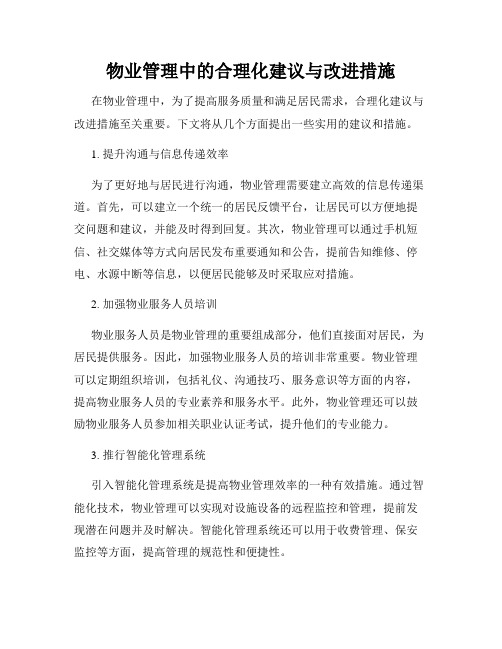 物业管理中的合理化建议与改进措施

在物业管理中，为了提高服务质量和满足居民需求，合理化建议与改进措施至关重要。下文将从几个方面提出一些实用的建议和措施。

1. 提升沟通与信息传递效率

为了更好地与居民进行沟通，物业管理需要建立高效的信息传递渠道。首先，可以建立一个统一的居民反馈平台，让居民可以方便地提交问题和建议，并能及时得到回复。其次，物业管理可以通过手机短信、社交媒体等方式向居民发布重要通知和公告，提前告知维修、停电、水源中断等信息，以便居民能够及时采取应对措施。

2. 加强物业服务人员培训

物业服务人员是物业管理的重要组成部分，他们直接面对居民，为居民提供服务。因此，加强物业服务人员的培训非常重要。物业管理可以定期组织培训，包括礼仪、沟通技巧、服务意识等方面的内容，提高物业服务人员的专业素养和服务水平。此外，物业管理还可以鼓励物业服务人员参加相关职业认证考试，提升他们的专业能力。

3. 推行智能化管理系统

引入智能化管理系统是提高物业管理效率的一种有效措施。通过智能化技术，物业管理可以实现对设施设备的远程监控和管理，提前发现潜在问题并及时解决。智能化管理系统还可以用于收费管理、保安监控等方面，提高管理的规范性和便捷性。